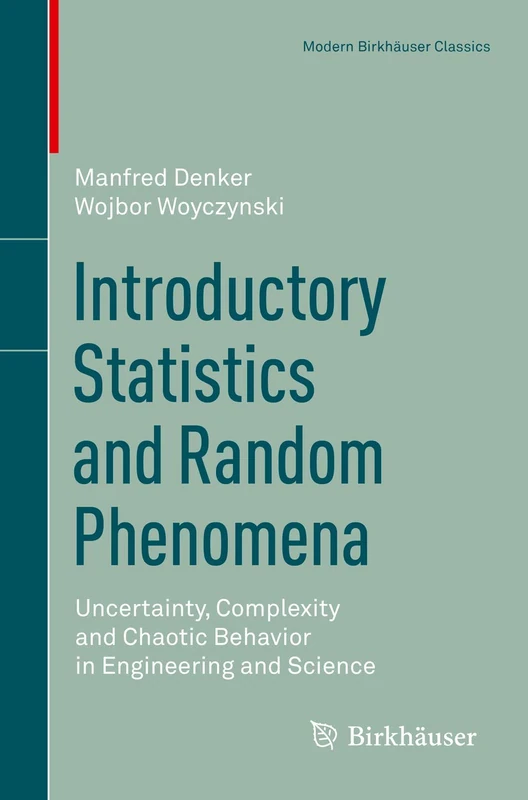 Modern Birkhäuser Classics

Manfred Denker
Wojbor Woyczynski

Introductory Statistics and Random Phenomena

Uncertainty, Complexity and Chaotic Behavior in Engineering and Science

Birkhäuser